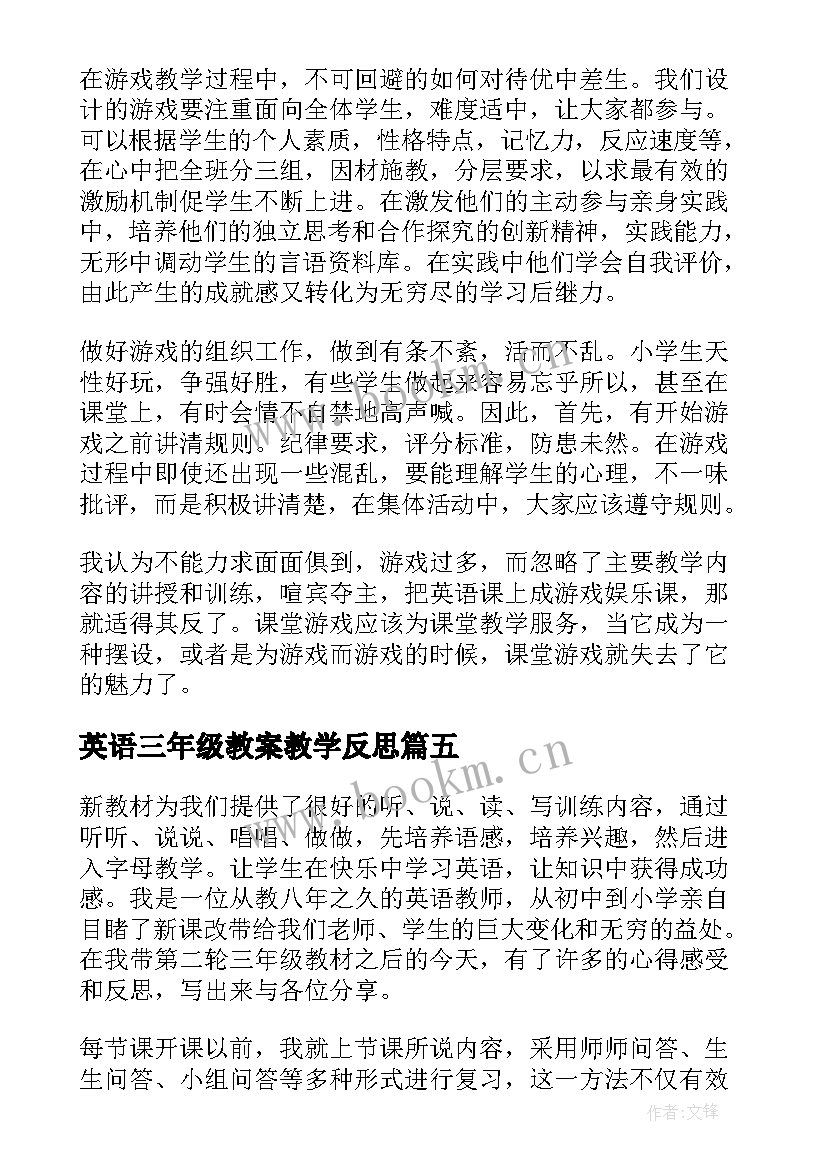 在游戏教学过程中，不可回避的如何对待优中差生。我们设计的游戏要注重面向全体学生，难度适中，让大家都参与。可以根据学生的个人素质，性格特点，记忆力，反应速度等，在心中把全班分三组，因材施教，分层要求，以求最有效的激励机制促学生不断上进。在激发他们的主动参与亲身实践中，培养他们的独立思考和合作探究的创新精神，实践能力，无形中调动学生的言语资料库。在实践中他们学会自我评价，由此产生的成就感又转化为无穷尽的学习后继力。

做好游戏的组织工作，做到有条不紊，活而不乱。小学生天性好玩，争强好胜，有些学生做起来容易忘乎所以，甚至在课堂上，有时会情不自禁地高声喊。因此，首先，有开始游戏之前讲清规则。纪律要求，评分标准，防患未然。在游戏过程中即使还出现一些混乱，要能理解学生的心理，不一味批评，而是积极讲清楚，在集体活动中，大家应该遵守规则。

我认为不能力求面面俱到，游戏过多，而忽略了主要教学内容的讲授和训练，喧宾夺主，把英语课上成游戏娱乐课，那就适得其反了。课堂游戏应该为课堂教学服务，当它成为一种摆设，或者是为游戏而游戏的时候，课堂游戏就失去了它的魅力了。

英语三年级教案教学反思篇五

新教材为我们提供了很好的听、说、读、写训练内容，通过听听、说说、唱唱、做做，先培养语感，培养兴趣，然后进入字母教学。让学生在快乐中学习英语，让知识中获得成功感。我是一位从教八年之久的英语教师，从初中到小学亲自目睹了新课改带给我们老师、学生的巨大变化和无穷的益处。在我带第二轮三年级教材之后的今天，有了许多的心得感受和反思，写出来与各位分享。

每节课开课以前，我就上节课所说内容，采用师师问答、生生问答、小组问答等多种形式进行复习，这一方法不仅有效

www.bookm.cn

作者:文锋